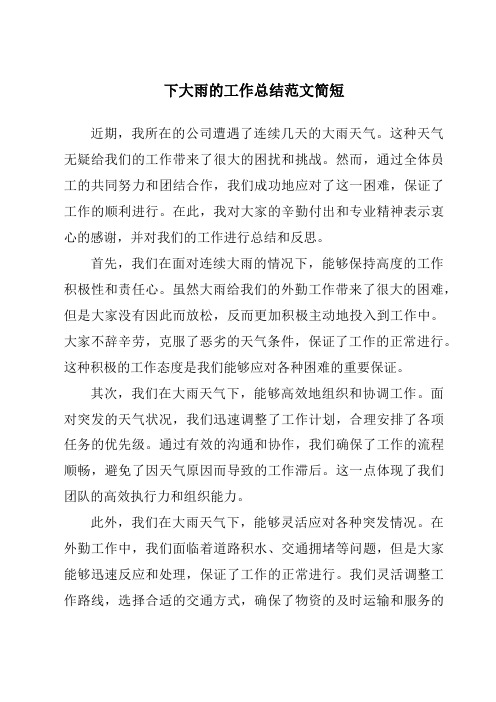 下大雨的工作总结范文简短

近期，我所在的公司遭遇了连续几天的大雨天气。这种天气无疑给我们的工作带来了很大的困扰和挑战。然而，通过全体员工的共同努力和团结合作，我们成功地应对了这一困难，保证了工作的顺利进行。在此，我对大家的辛勤付出和专业精神表示衷心的感谢，并对我们的工作进行总结和反思。

首先，我们在面对连续大雨的情况下，能够保持高度的工作积极性和责任心。虽然大雨给我们的外勤工作带来了很大的困难，但是大家没有因此而放松，反而更加积极主动地投入到工作中。大家不辞辛劳，克服了恶劣的天气条件，保证了工作的正常进行。这种积极的工作态度是我们能够应对各种困难的重要保证。

其次，我们在大雨天气下，能够高效地组织和协调工作。面对突发的天气状况，我们迅速调整了工作计划，合理安排了各项任务的优先级。通过有效的沟通和协作，我们确保了工作的流程顺畅，避免了因天气原因而导致的工作滞后。这一点体现了我们团队的高效执行力和组织能力。

此外，我们在大雨天气下，能够灵活应对各种突发情况。在外勤工作中，我们面临着道路积水、交通拥堵等问题，但是大家能够迅速反应和处理，保证了工作的正常进行。我们灵活调整工作路线，选择合适的交通方式，确保了物资的及时运输和服务的